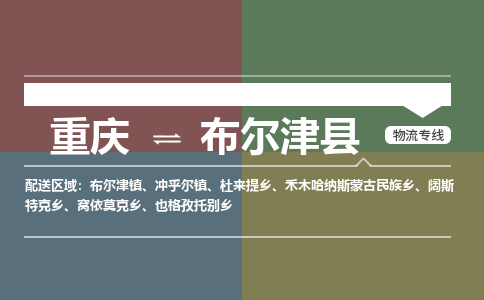 重庆 ⇌ 布尔津县

物流专线

配送区域：布尔津镇、冲乎尔镇、杜来提乡、禾木哈纳斯蒙古民族乡、阔斯特克乡、窝依莫克乡、也格孜托别乡